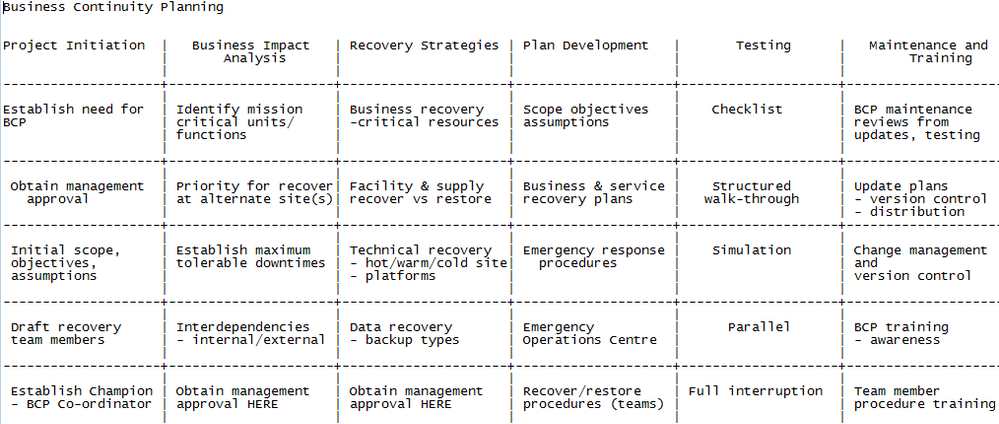 Business Continuity Planning

| Project Initiation | Business Impact Analysis | Recovery Strategies | Plan Development | Testing | Maintenance and Training |
|---|---|---|---|---|---|
| Establish need for BCP | Identify mission critical units/ functions | Business recovery -critical resources | Scope objectives assumptions | Checklist | BCP maintenance reviews from updates, testing |
| Obtain management approval | Priority for recover at alternate site(s) | Facility & supply recover vs restore | Business & service recovery plans | Structured walk-through | Update plans - version control - distribution |
| Initial scope, objectives, assumptions | Establish maximum tolerable downtimes | Technical recovery - hot/warm/cold site - platforms | Emergency response procedures | Simulation | Change management and version control |
| Draft recovery team members | Interdependencies - internal/external | Data recovery - backup types | Emergency Operations Centre | Parallel | BCP training - awareness |
| Establish Champion - BCP Co-ordinator | Obtain management approval HERE | Obtain management approval HERE | Recover/restore procedures (teams) | Full interruption | Team member procedure training |